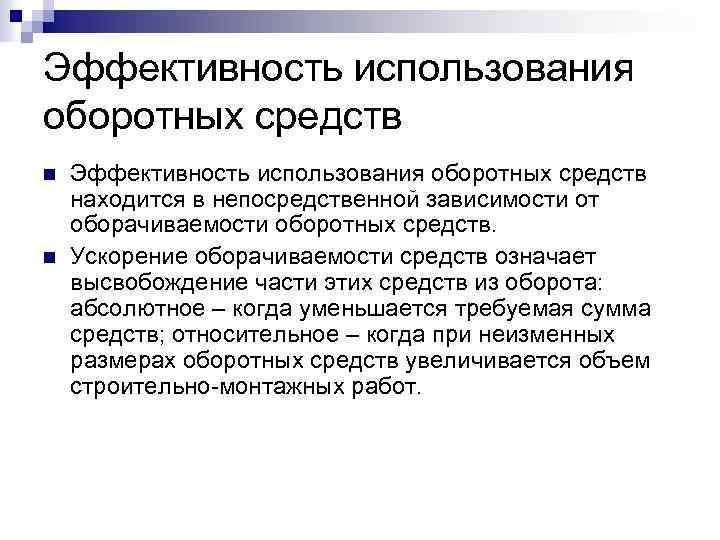 Эффективность использования оборотных средств

• Эффективность использования оборотных средств находится в непосредственной зависимости от оборачиваемости оборотных средств.

• Ускорение оборачиваемости средств означает высвобождение части этих средств из оборота: абсолютное – когда уменьшается требуемая сумма средств; относительное – когда при неизменных размерах оборотных средств увеличивается объем строительно-монтажных работ.